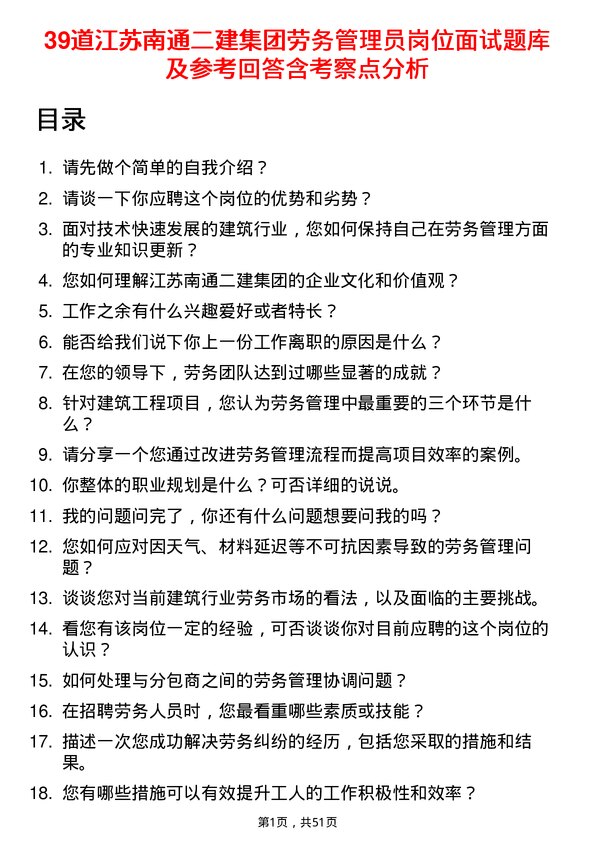 39道江苏南通二建集团劳务管理员岗位面试题库及参考回答含考察点分析

目录

1. 请先做个简单的自我介绍？
2. 请谈一下你应聘这个岗位的优势和劣势？
3. 面对技术快速发展的建筑行业，您如何保持自己在劳务管理方面的专业知识更新？
4. 您如何理解江苏南通二建集团的企业文化和价值观？
5. 工作之余有什么兴趣爱好或者特长？
6. 能否给我们说下你上一份工作离职的原因是什么？
7. 在您的领导下，劳务团队达到过哪些显著的成就？
8. 针对建筑工程项目，您认为劳务管理中最重要的三个环节是什么？
9. 请分享一个您通过改进劳务管理流程而提高项目效率的案例。
10. 你整体的职业规划是什么？可否详细的说说。
11. 我的问题问完了，你还有什么问题想要问我的吗？
12. 您如何应对因天气、材料延迟等不可抗因素导致的劳务管理问题？
13. 谈谈您对当前建筑行业劳务市场的看法，以及面临的主要挑战。
14. 看您有该岗位一定的经验，可否谈谈你对目前应聘的这个岗位的认识？
15. 如何处理与分包商之间的劳务管理协调问题？
16. 在招聘劳务人员时，您最看重哪些素质或技能？
17. 描述一次您成功解决劳务纠纷的经历，包括您采取的措施和结果。
18. 您有哪些措施可以有效提升工人的工作积极性和效率？

第1页，共51页